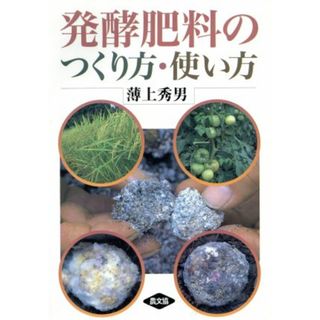 発酵肥料の
つくり方・使い方

薄上秀男

農文協